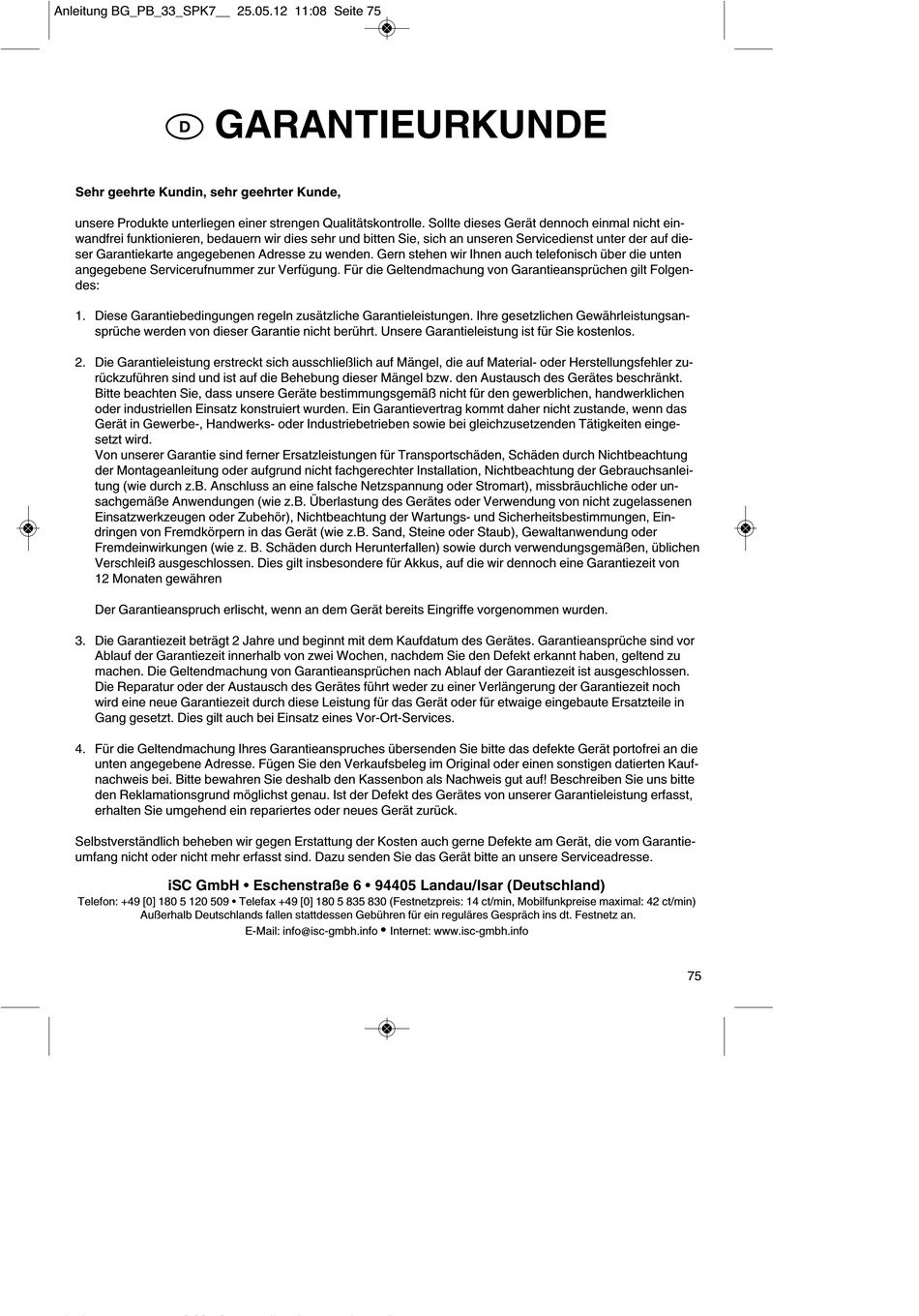 Anleitung BG_PB_33_SPK7__ 25.05.12 11:08 Seite 75

D GARANTIEURKUNDE

Sehr geehrte Kundin, sehr geehrter Kunde,

unsere Produkte unterliegen einer strengen Qualitätskontrolle. Sollte dieses Gerät dennoch einmal nicht einwandfrei funktionieren, bedauern wir dies sehr und bitten Sie, sich an unseren Servicedienst unter der auf dieser Garantiekarte angegebenen Adresse zu wenden. Gern stehen wir Ihnen auch telefonisch über die unten angegebene Servicerufnummer zur Verfügung. Für die Geltendmachung von Garantieansprüchen gilt Folgendes:

1. Diese Garantiebedingungen regeln zusätzliche Garantieleistungen. Ihre gesetzlichen Gewährleistungsansprüche werden von dieser Garantie nicht berührt. Unsere Garantieleistung ist für Sie kostenlos.

2. Die Garantieleistung erstreckt sich ausschließlich auf Mängel, die auf Material- oder Herstellungsfehler zurückzuführen sind und ist auf die Behebung dieser Mängel bzw. den Austausch des Gerätes beschränkt. Bitte beachten Sie, dass unsere Geräte bestimmungsgemäß nicht für den gewerblichen, handwerklichen oder industriellen Einsatz konstruiert wurden. Ein Garantievertrag kommt daher nicht zustande, wenn das Gerät in Gewerbe-, Handwerks- oder Industriebetrieben sowie bei gleichzusetzenden Tätigkeiten eingesetzt wird.
Von unserer Garantie sind ferner Ersatzleistungen für Transportschäden, Schäden durch Nichtbeachtung der Montageanleitung oder aufgrund nicht fachgerechter Installation, Nichtbeachtung der Gebrauchsanleitung (wie durch z.B. Anschluss an eine falsche Netzspannung oder Stromart), missbräuchliche oder unsachgemäße Anwendungen (wie z.B. Überlastung des Gerätes oder Verwendung von nicht zugelassenen Einsatzwerkzeugen oder Zubehör), Nichtbeachtung der Wartungs- und Sicherheitsbestimmungen, Eindringen von Fremdkörpern in das Gerät (wie z.B. Sand, Steine oder Staub), Gewaltanwendung oder Fremdeinwirkungen (wie z. B. Schäden durch Herunterfallen) sowie durch verwendungsgemäßen, üblichen Verschleiß ausgeschlossen. Dies gilt insbesondere für Akkus, auf die wir dennoch eine Garantiezeit von 12 Monaten gewähren

Der Garantieanspruch erlischt, wenn an dem Gerät bereits Eingriffe vorgenommen wurden.

3. Die Garantiezeit beträgt 2 Jahre und beginnt mit dem Kaufdatum des Gerätes. Garantieansprüche sind vor Ablauf der Garantiezeit innerhalb von zwei Wochen, nachdem Sie den Defekt erkannt haben, geltend zu machen. Die Geltendmachung von Garantieansprüchen nach Ablauf der Garantiezeit ist ausgeschlossen. Die Reparatur oder der Austausch des Gerätes führt weder zu einer Verlängerung der Garantiezeit noch wird eine neue Garantiezeit durch diese Leistung für das Gerät oder für etwaige eingebaute Ersatzteile in Gang gesetzt. Dies gilt auch bei Einsatz eines Vor-Ort-Services.

4. Für die Geltendmachung Ihres Garantieanspruches übersenden Sie bitte das defekte Gerät portofrei an die unten angegebene Adresse. Fügen Sie den Verkaufsbeleg im Original oder einen sonstigen datierten Kaufnachweis bei. Bitte bewahren Sie deshalb den Kassenbon als Nachweis gut auf! Beschreiben Sie uns bitte den Reklamationsgrund möglichst genau. Ist der Defekt des Gerätes von unserer Garantieleistung erfasst, erhalten Sie umgehend ein repariertes oder neues Gerät zurück.

Selbstverständlich beheben wir gegen Erstattung der Kosten auch gerne Defekte am Gerät, die vom Garantieumfang nicht oder nicht mehr erfasst sind. Dazu senden Sie das Gerät bitte an unsere Serviceadresse.

iSC GmbH • Eschenstraße 6 • 94405 Landau/Isar (Deutschland)
Telefon: +49 [0] 180 5 120 509 • Telefax +49 [0] 180 5 835 830 (Festnetzpreis: 14 ct/min, Mobilfunkpreise maximal: 42 ct/min)
Außerhalb Deutschlands fallen stattdessen Gebühren für ein reguläres Gespräch ins dt. Festnetz an.
E-Mail: info@isc-gmbh.info • Internet: www.isc-gmbh.info

75